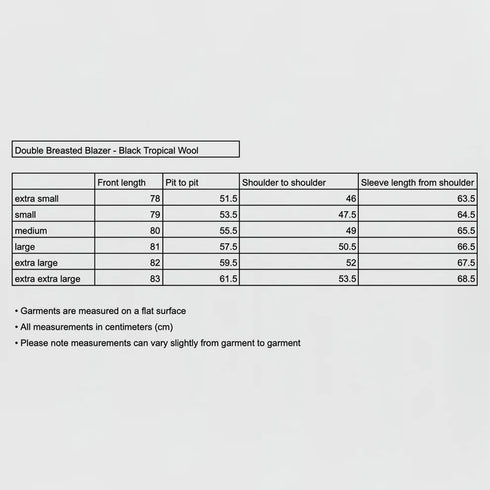 Double Breasted Blazer - Black Tropical Wool

| | Front length | Pit to pit | Shoulder to shoulder | Sleeve length from shoulder |
|---|---|---|---|---|
| extra small | 78 | 51.5 | 46 | 63.5 |
| small | 79 | 53.5 | 47.5 | 64.5 |
| medium | 80 | 55.5 | 49 | 65.5 |
| large | 81 | 57.5 | 50.5 | 66.5 |
| extra large | 82 | 59.5 | 52 | 67.5 |
| extra extra large | 83 | 61.5 | 53.5 | 68.5 |

• Garments are measured on a flat surface
• All measurements in centimeters (cm)
• Please note measurements can vary slightly from garment to garment